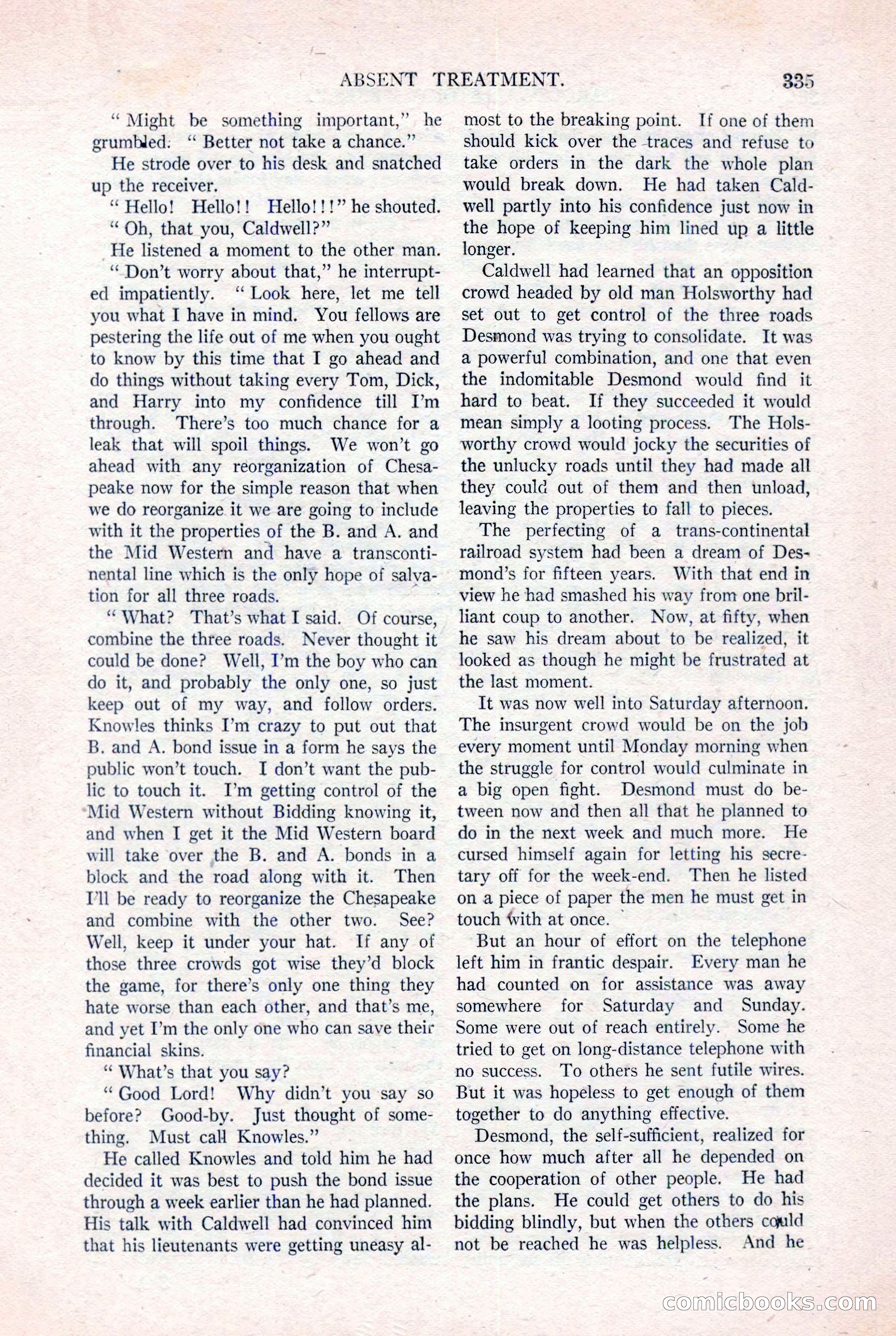 ABSENT TREATMENT. 335

"Might be something important," he grumbled. "Better not take a chance."

He strode over to his desk and snatched up the receiver.

"Hello! Hello!! Hello!!!" he shouted. "Oh, that you, Caldwell?"

He listened a moment to the other man.

"Don't worry about that," he interrupted impatiently. "Look here, let me tell you what I have in mind. You fellows are pestering the life out of me when you ought to know by this time that I go ahead and do things without taking every Tom, Dick, and Harry into my confidence till I'm through. There's too much chance for a leak that will spoil things. We won't go ahead with any reorganization of Chesapeake now for the simple reason that when we do reorganize it we are going to include with it the properties of the B. and A. and the Mid Western and have a transcontinental line which is the only hope of salvation for all three roads.

"What? That's what I said. Of course, combine the three roads. Never thought it could be done? Well, I'm the boy who can do it, and probably the only one, so just keep out of my way, and follow orders. Knowles thinks I'm crazy to put out that B. and A. bond issue in a form he says the public won't touch. I don't want the public to touch it. I'm getting control of the Mid Western without Bidding knowing it, and when I get it the Mid Western board will take over the B. and A. bonds in a block and the road along with it. Then I'll be ready to reorganize the Chesapeake and combine with the other two. See? Well, keep it under your hat. If any of those three crowds got wise they'd block the game, for there's only one thing they hate worse than each other, and that's me, and yet I'm the only one who can save their financial skins.

"What's that you say?

"Good Lord! Why didn't you say so before? Good-by. Just thought of something. Must call Knowles."

He called Knowles and told him he had decided it was best to push the bond issue through a week earlier than he had planned. His talk with Caldwell had convinced him that his lieutenants were getting uneasy almost to the breaking point. If one of them should kick over the traces and refuse to take orders in the dark the whole plan would break down. He had taken Caldwell partly into his confidence just now in the hope of keeping him lined up a little longer.

Caldwell had learned that an opposition crowd headed by old man Holsworthy had set out to get control of the three roads Desmond was trying to consolidate. It was a powerful combination, and one that even the indomitable Desmond would find it hard to beat. If they succeeded it would mean simply a looting process. The Holsworthy crowd would jocky the securities of the unlucky roads until they had made all they could out of them and then unload, leaving the properties to fall to pieces.

The perfecting of a trans-continental railroad system had been a dream of Desmond's for fifteen years. With that end in view he had smashed his way from one brilliant coup to another. Now, at fifty, when he saw his dream about to be realized, it looked as though he might be frustrated at the last moment.

It was now well into Saturday afternoon. The insurgent crowd would be on the job every moment until Monday morning when the struggle for control would culminate in a big open fight. Desmond must do between now and then all that he planned to do in the next week and much more. He cursed himself again for letting his secretary off for the week-end. Then he listed on a piece of paper the men he must get in touch with at once.

But an hour of effort on the telephone left him in frantic despair. Every man he had counted on for assistance was away somewhere for Saturday and Sunday. Some were out of reach entirely. Some he tried to get on long-distance telephone with no success. To others he sent futile wires. But it was hopeless to get enough of them together to do anything effective.

Desmond, the self-sufficient, realized for once how much after all he depended on the cooperation of other people. He had the plans. He could get others to do his bidding blindly, but when the others could not be reached he was helpless. And he

comicbooks.com